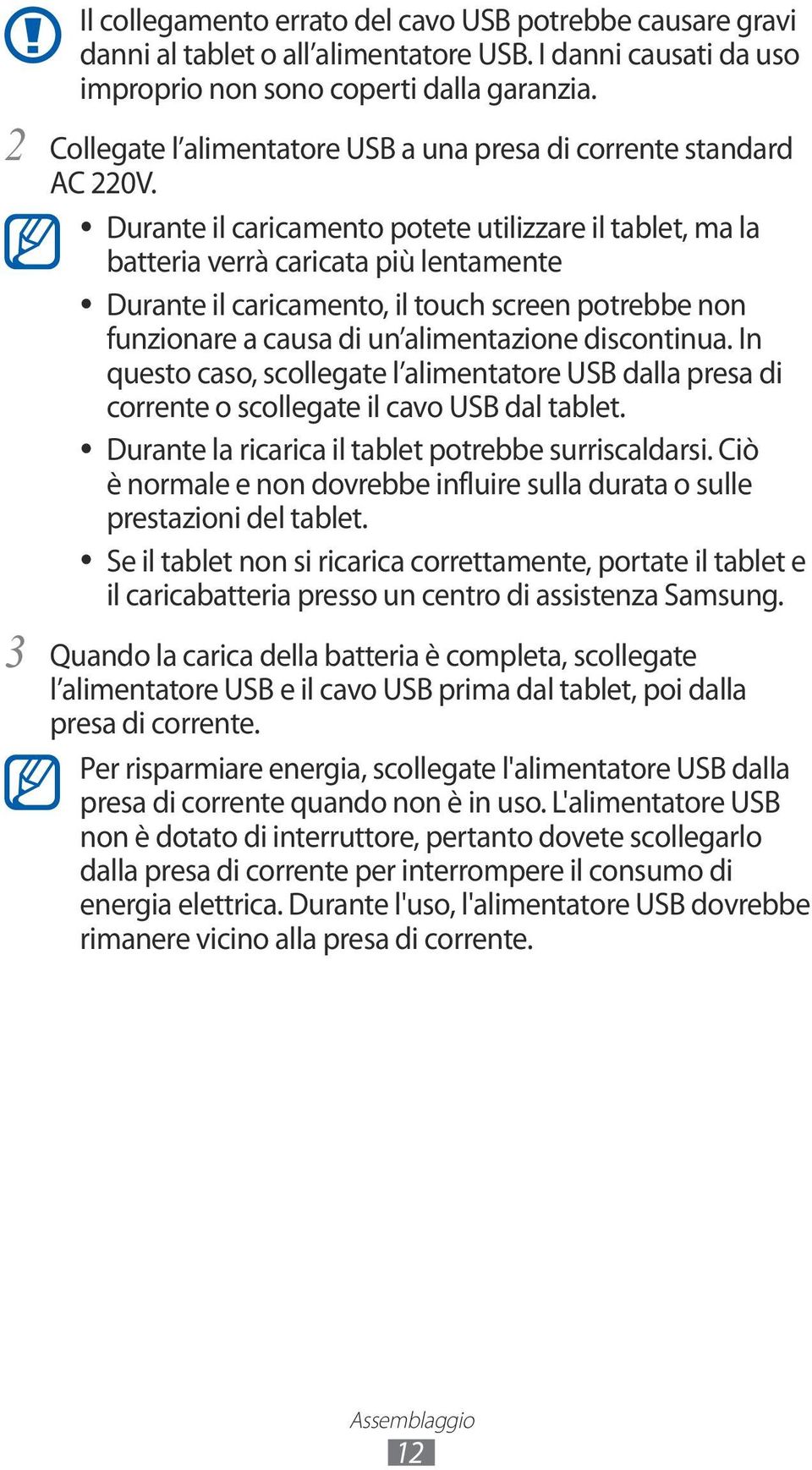 Il collegamento errato del cavo USB potrebbe causare gravi danni al tablet o all’alimentatore USB. I danni causati da uso improprio non sono coperti dalla garanzia.

2 Collegate l’alimentatore USB a una presa di corrente standard AC 220V.

• Durante il caricamento potete utilizzare il tablet, ma la batteria verrà caricata più lentamente

• Durante il caricamento, il touch screen potrebbe non funzionare a causa di un’alimentazione discontinua. In questo caso, scollegate l’alimentatore USB dalla presa di corrente o scollegate il cavo USB dal tablet.

• Durante la ricarica il tablet potrebbe surriscaldarsi. Ciò è normale e non dovrebbe influire sulla durata o sulle prestazioni del tablet.

• Se il tablet non si ricarica correttamente, portate il tablet e il caricabatteria presso un centro di assistenza Samsung.

3 Quando la carica della batteria è completa, scollegate l’alimentatore USB e il cavo USB prima dal tablet, poi dalla presa di corrente.

Per risparmiare energia, scollegate l'alimentatore USB dalla presa di corrente quando non è in uso. L'alimentatore USB non è dotato di interruttore, pertanto dovete scollegarlo dalla presa di corrente per interrompere il consumo di energia elettrica. Durante l'uso, l'alimentatore USB dovrebbe rimanere vicino alla presa di corrente.

Assemblaggio
12